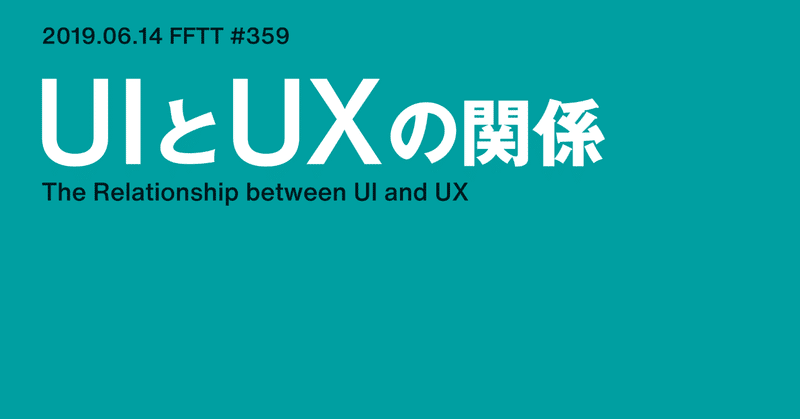 2019.06.14 FFTT #359

UIとUXの関係

The Relationship between UI and UX